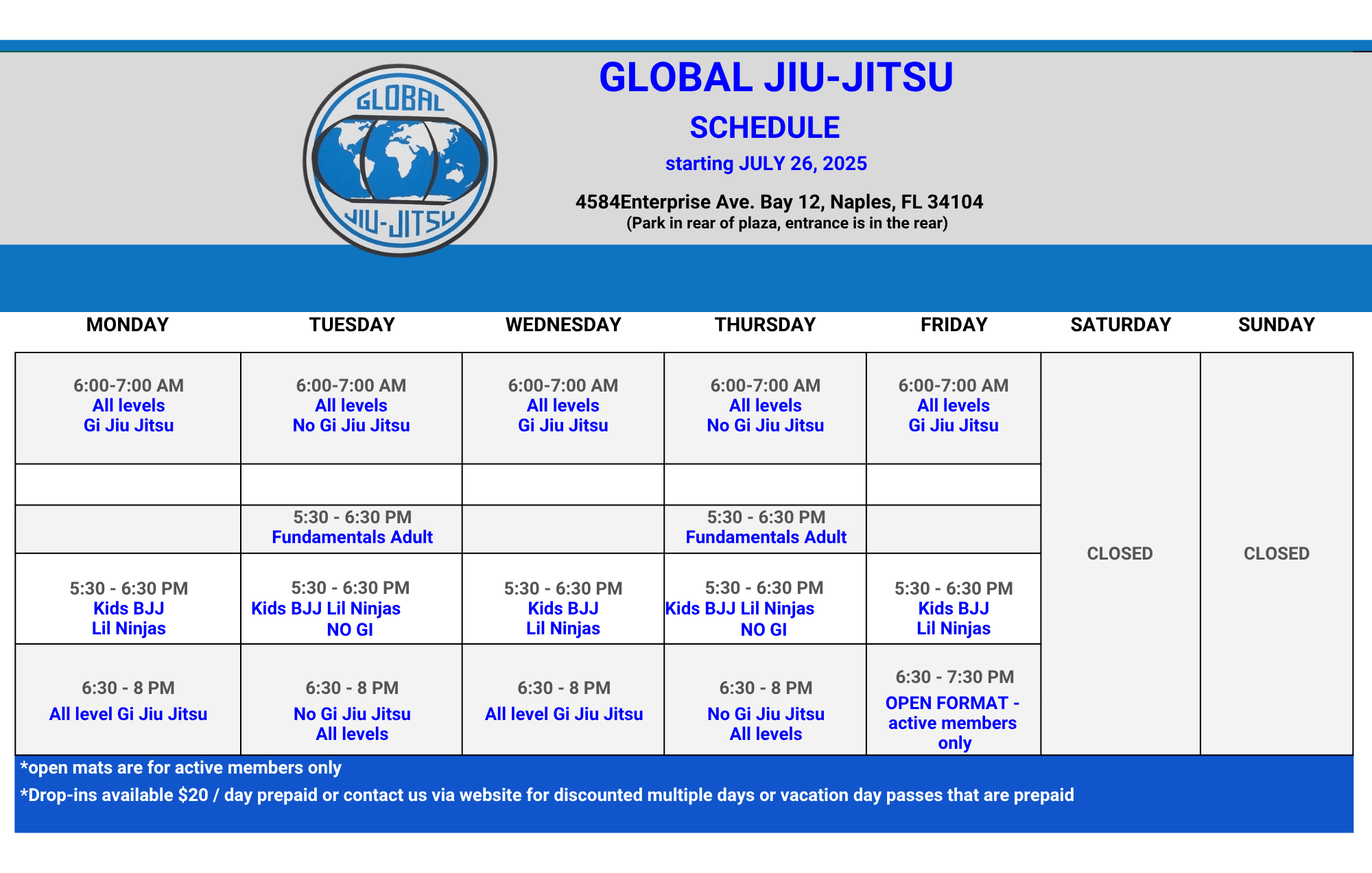 GLOBAL JIU-JITSU

GLOBAL JIU-JITSU

SCHEDULE

starting JULY 26, 2025

4584Enterprise Ave. Bay 12, Naples, FL 34104
(Park in rear of plaza, entrance is in the rear)

| MONDAY | TUESDAY | WEDNESDAY | THURSDAY | FRIDAY | SATURDAY | SUNDAY |
|---|---|---|---|---|---|---|
| 6:00-7:00 AM All levels Gi Jiu Jitsu | 6:00-7:00 AM All levels No Gi Jiu Jitsu | 6:00-7:00 AM All levels Gi Jiu Jitsu | 6:00-7:00 AM All levels No Gi Jiu Jitsu | 6:00-7:00 AM All levels Gi Jiu Jitsu | CLOSED | CLOSED |
| | | | | | | |
| | 5:30 - 6:30 PM Fundamentals Adult | | 5:30 - 6:30 PM Fundamentals Adult | | | |
| 5:30 - 6:30 PM Kids BJJ Lil Ninjas | 5:30 - 6:30 PM Kids BJJ Lil Ninjas NO GI | 5:30 - 6:30 PM Kids BJJ Lil Ninjas | 5:30 - 6:30 PM Kids BJJ Lil Ninjas NO GI | 5:30 - 6:30 PM Kids BJJ Lil Ninjas | | |
| 6:30 - 8 PM All level Gi Jiu Jitsu | 6:30 - 8 PM No Gi Jiu Jitsu All levels | 6:30 - 8 PM All level Gi Jiu Jitsu | 6:30 - 8 PM No Gi Jiu Jitsu All levels | 6:30 - 7:30 PM OPEN FORMAT - active members only | | |

*open mats are for active members only
*Drop-ins available $20 / day prepaid or contact us via website for discounted multiple days or vacation day passes that are prepaid